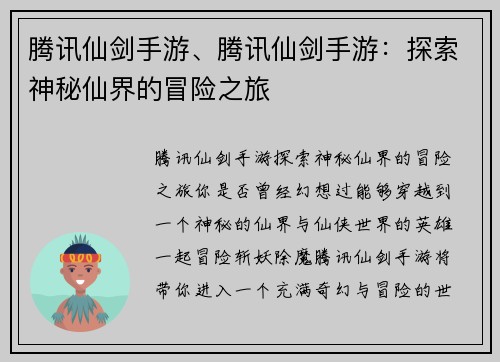 腾讯仙剑手游、腾讯仙剑手游：探索神秘仙界的冒险之旅

腾讯仙剑手游探索神秘仙界的冒险之旅你是否曾经幻想过能够穿越到一个神秘的仙界与仙侠世界的英雄一起冒险斩妖除魔腾讯仙剑手游将带你进入一个充满奇幻与冒险的世